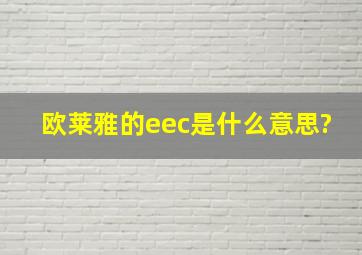 欧莱雅的eec是什么意思?